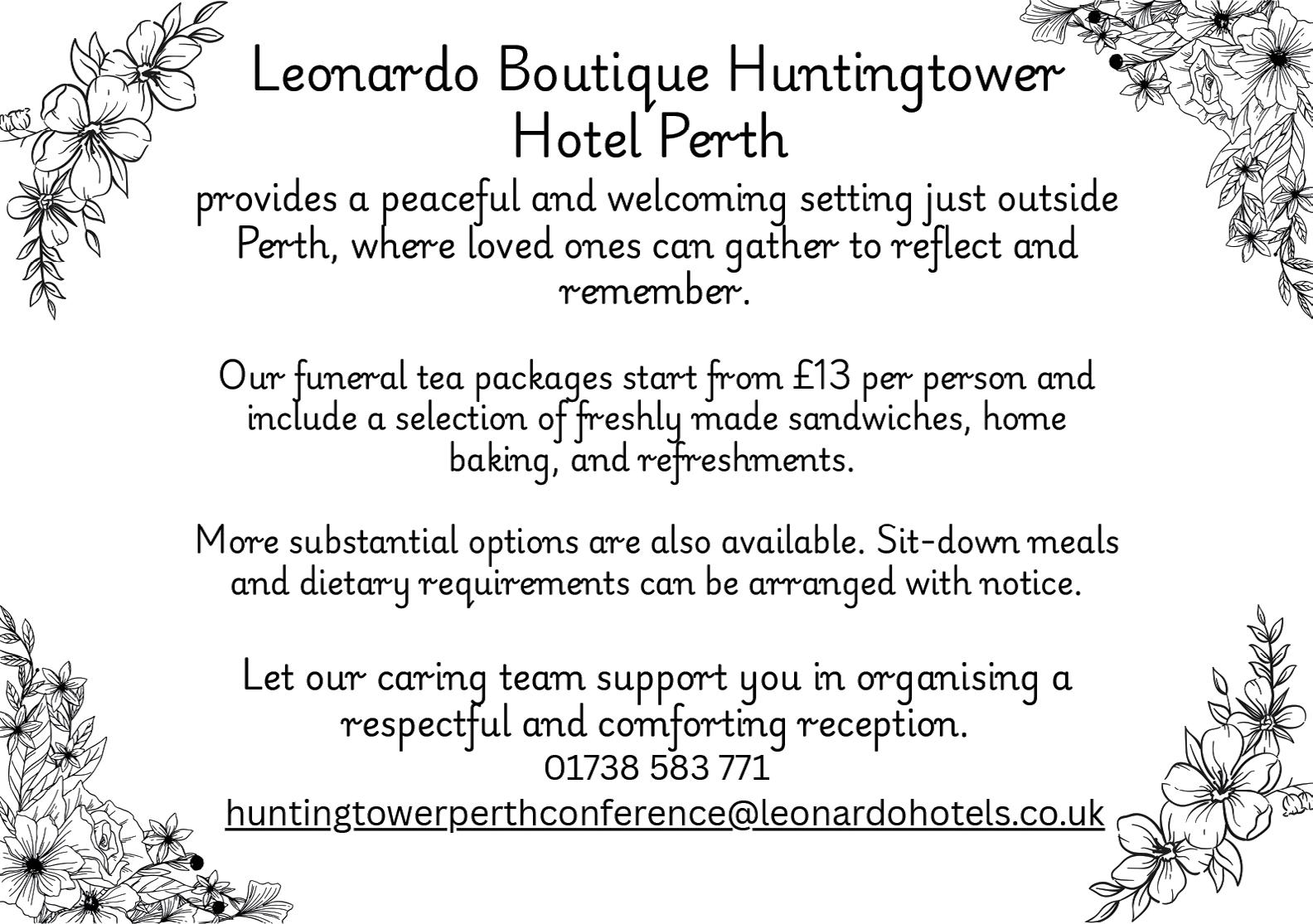 Leonardo Boutique Huntingtower Hotel Perth

provides a peaceful and welcoming setting just outside Perth, where loved ones can gather to reflect and remember.

Our funeral tea packages start from £13 per person and include a selection of freshly made sandwiches, home baking, and refreshments.

More substantial options are also available. Sit-down meals and dietary requirements can be arranged with notice.

Let our caring team support you in organising a respectful and comforting reception.
01738 583 771
huntingtowerperthconference@leonardohotels.co.uk